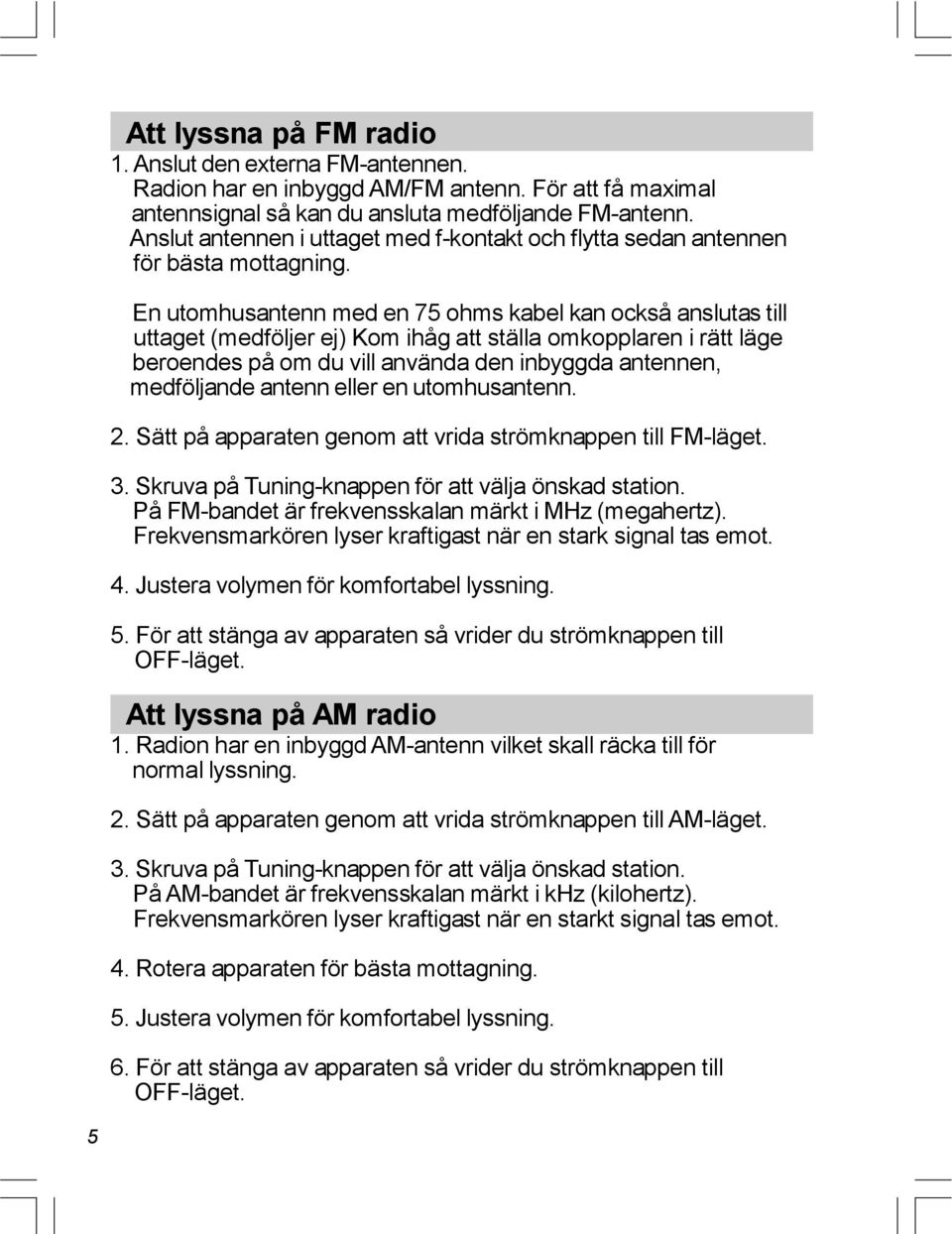 Att lyssna på FM radio

1. Anslut den externa FM-antennen.
Radion har en inbyggd AM/FM antenn. För att få maximal antennsignal så kan du ansluta medföljande FM-antenn. Anslut antennen i uttaget med f-kontakt och flytta sedan antennen för bästa mottagning.

En utomhusantenn med en 75 ohms kabel kan också anslutas till uttaget (medföljer ej) Kom ihåg att ställa omkopplaren i rätt läge beroendes på om du vill använda den inbyggda antennen, medföljande antenn eller en utomhusantenn.

2. Sätt på apparaten genom att vrida strömknappen till FM-läget.

3. Skruva på Tuning-knappen för att välja önskad station.
På FM-bandet är frekvensskalan märkt i MHz (megahertz).
Frekvensmarkören lyser kraftigast när en stark signal tas emot.

4. Justera volymen för komfortabel lyssning.

5. För att stänga av apparaten så vrider du strömknappen till OFF-läget.

Att lyssna på AM radio

1. Radion har en inbyggd AM-antenn vilket skall räcka till för normal lyssning.

2. Sätt på apparaten genom att vrida strömknappen till AM-läget.

3. Skruva på Tuning-knappen för att välja önskad station.
På AM-bandet är frekvensskalan märkt i kHz (kilohertz).
Frekvensmarkören lyser kraftigast när en starkt signal tas emot.

4. Rotera apparaten för bästa mottagning.

5. Justera volymen för komfortabel lyssning.

6. För att stänga av apparaten så vrider du strömknappen till OFF-läget.

5